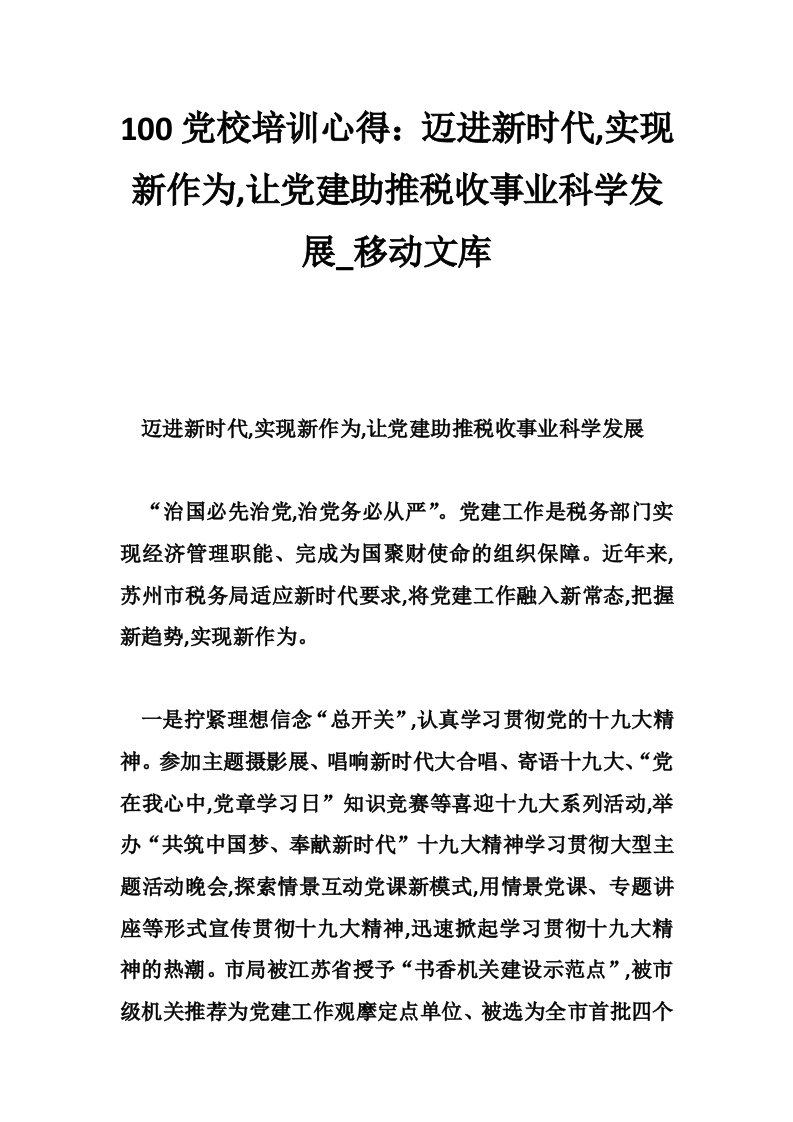 100 党校培训心得：迈进新时代,实现新作为,让党建助推税收事业科学发展_移动文库

迈进新时代,实现新作为,让党建助推税收事业科学发展

“治国必先治党,治党务必从严”。党建工作是税务部门实现经济管理职能、完成为国聚财使命的组织保障。近年来,苏州市税务局适应新时代要求,将党建工作融入新常态,把握新趋势,实现新作为。

一是拧紧理想信念“总开关”,认真学习贯彻党的十九大精神。参加主题摄影展、唱响新时代大合唱、寄语十九大、“党在我心中,党章学习日”知识竞赛等喜迎十九大系列活动,举办“共筑中国梦、奉献新时代”十九大精神学习贯彻大型主题活动晚会,探索情景互动党课新模式,用情景党课、专题讲座等形式宣传贯彻十九大精神,迅速掀起学习贯彻十九大精神的热潮。市局被江苏省授予“书香机关建设示范点”,被市级机关推荐为党建工作观摩定点单位、被选为全市首批四个